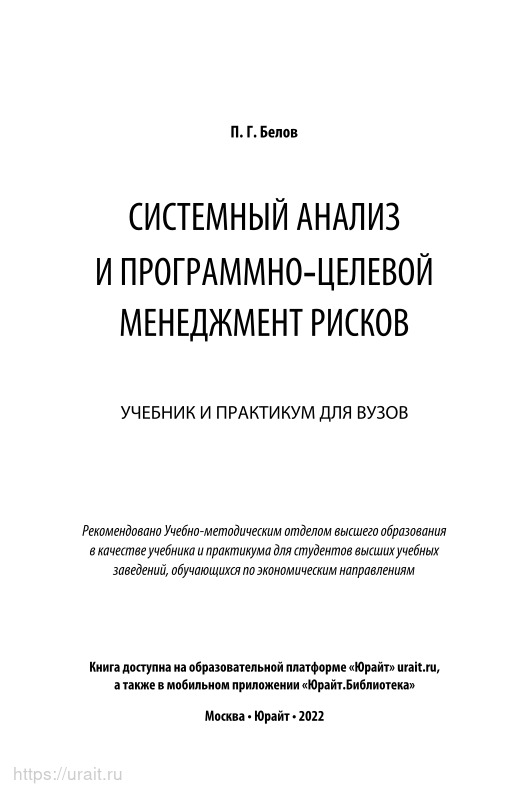 П. Г. Белов

СИСТЕМНЫЙ АНАЛИЗ И ПРОГРАММНО-ЦЕЛЕВОЙ МЕНЕДЖМЕНТ РИСКОВ

УЧЕБНИК И ПРАКТИКУМ ДЛЯ ВУЗОВ

Рекомендовано Учебно-методическим отделом высшего образования в качестве учебника и практикума для студентов высших учебных заведений, обучающихся по экономическим направлениям

Книга доступна на образовательной платформе «Юрайт» urait.ru, а также в мобильном приложении «Юрайт.Библиотека»

Москва • Юрайт • 2022

https://urait.ru